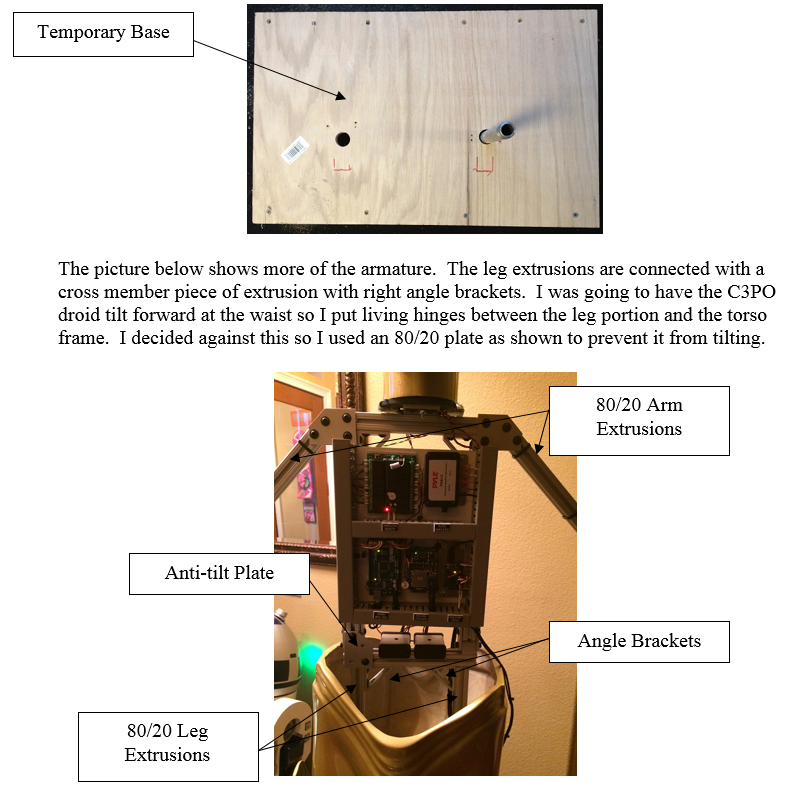 Temporary Base

The picture below shows more of the armature. The leg extrusions are connected with a cross member piece of extrusion with right angle brackets. I was going to have the C3PO droid tilt forward at the waist so I put living hinges between the leg portion and the torso frame. I decided against this so I used an 80/20 plate as shown to prevent it from tilting.

80/20 Arm Extrusions

PYLE

Anti-tilt Plate

Angle Brackets

80/20 Leg Extrusions